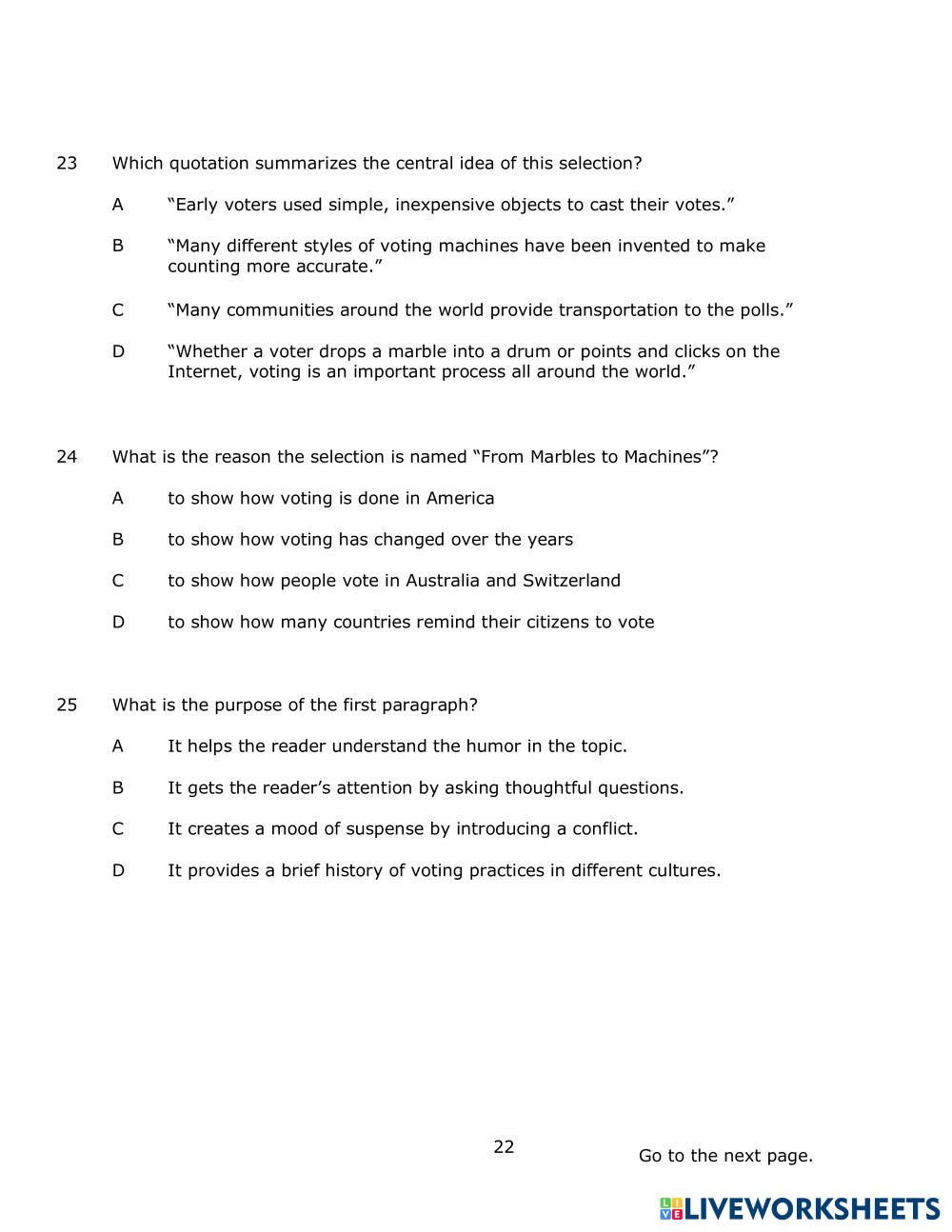 23 Which quotation summarizes the central idea of this selection?

A “Early voters used simple, inexpensive objects to cast their votes.”

B “Many different styles of voting machines have been invented to make counting more accurate.”

C “Many communities around the world provide transportation to the polls.”

D “Whether a voter drops a marble into a drum or points and clicks on the Internet, voting is an important process all around the world.”

24 What is the reason the selection is named “From Marbles to Machines”?

A to show how voting is done in America

B to show how voting has changed over the years

C to show how people vote in Australia and Switzerland

D to show how many countries remind their citizens to vote

25 What is the purpose of the first paragraph?

A It helps the reader understand the humor in the topic.

B It gets the reader’s attention by asking thoughtful questions.

C It creates a mood of suspense by introducing a conflict.

D It provides a brief history of voting practices in different cultures.

22

Go to the next page.

LIVEWORKSHEETS